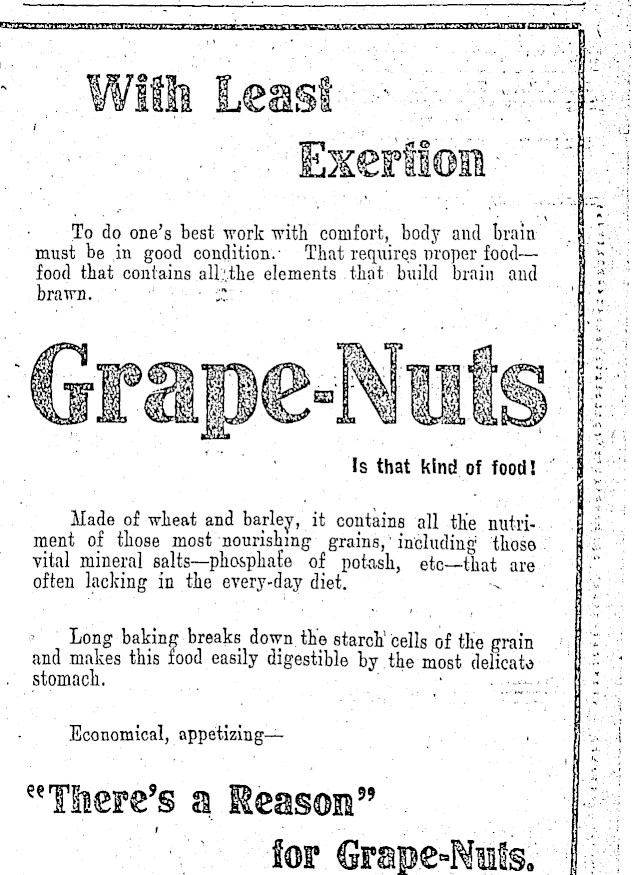 With Least

Exertion

To do one's best work with comfort, body and brain must be in good condition. That requires proper food—food that contains all the elements that build brain and brawn.

Grape-Nuts

Is that kind of food!

Made of wheat and barley, it contains all the nutriment of those most nourishing grains, including those vital mineral salts—phosphate of potash, etc—that are often lacking in the every-day diet.

Long baking breaks down the starch cells of the grain and makes this food easily digestible by the most delicate stomach.

Economical, appetizing—

"There's a Reason"

for Grape-Nuts.